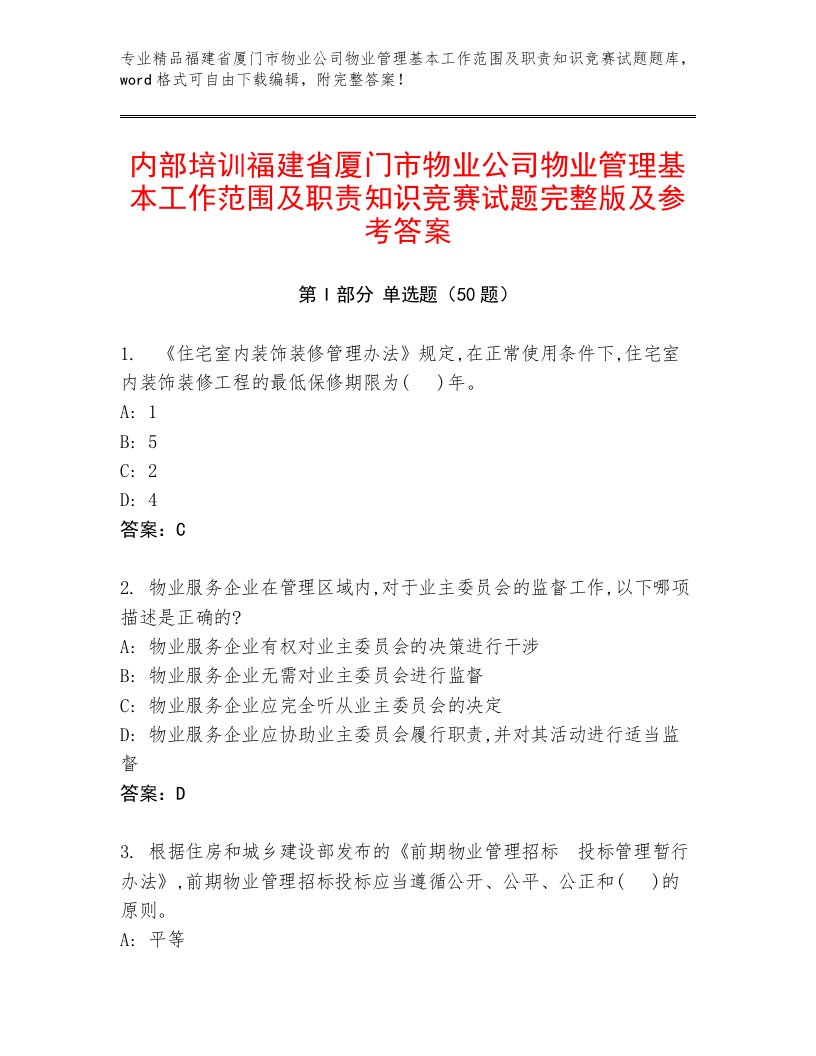 专业精品福建省厦门市物业公司物业管理基本工作范围及职责知识竞赛试题题库，word格式可自由下载编辑，附完整答案！

内部培训福建省厦门市物业公司物业管理基本工作范围及职责知识竞赛试题完整版及参考答案

第Ⅰ部分 单选题（50题）

1. 《住宅室内装饰装修管理办法》规定,在正常使用条件下,住宅室内装饰装修工程的最低保修期限为(　)年。
A: 1
B: 5
C: 2
D: 4
答案：C

2. 物业服务企业在管理区域内,对于业主委员会的监督工作,以下哪项描述是正确的?
A: 物业服务企业有权对业主委员会的决策进行干涉
B: 物业服务企业无需对业主委员会进行监督
C: 物业服务企业应完全听从业主委员会的决定
D: 物业服务企业应协助业主委员会履行职责,并对其活动进行适当监督
答案：D

3. 根据住房和城乡建设部发布的《前期物业管理招标 投标管理暂行办法》,前期物业管理招标投标应当遵循公开、公平、公正和(　)的原则。
A: 平等